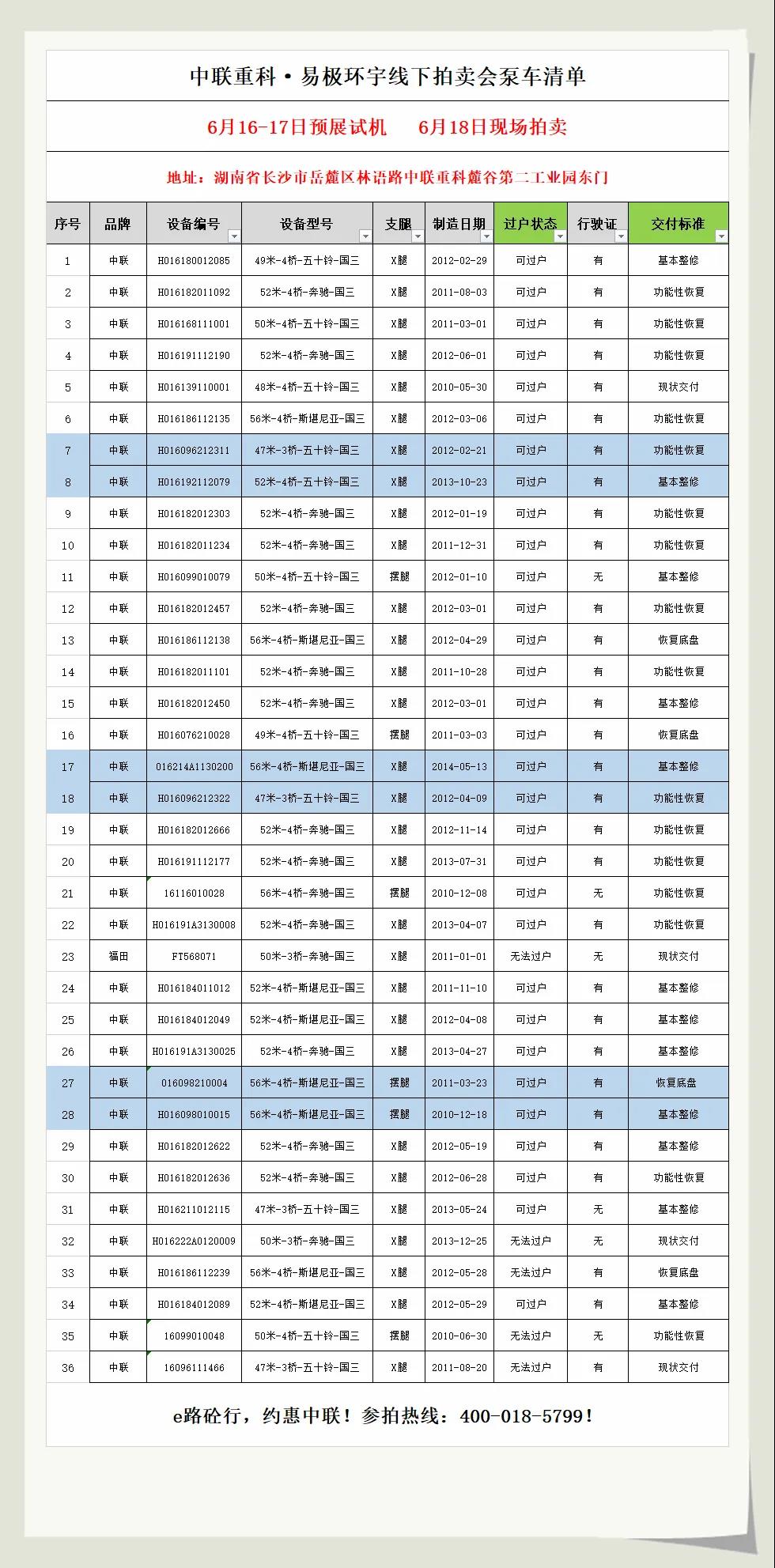 中联重科·易极环宇线下拍卖会泵车清单

6月16-17日预展试机　　6月18日现场拍卖

地址：湖南省长沙市岳麓区林语路中联重科麓谷第二工业园东门

| 序号 | 品牌 | 设备编号 | 设备型号 | 支腿 | 制造日期 | 过户状态 | 行驶证 | 交付标准 |
|---|---|---|---|---|---|---|---|---|
| 1 | 中联 | H016180012085 | 49米-4桥-五十铃-国三 | X腿 | 2012-02-29 | 可过户 | 有 | 基本整修 |
| 2 | 中联 | H016182011092 | 52米-4桥-奔驰-国三 | X腿 | 2011-08-03 | 可过户 | 有 | 功能性恢复 |
| 3 | 中联 | H016168111001 | 50米-4桥-五十铃-国三 | X腿 | 2011-03-01 | 可过户 | 有 | 功能性恢复 |
| 4 | 中联 | H016191112190 | 52米-4桥-奔驰-国三 | X腿 | 2012-06-01 | 可过户 | 有 | 功能性恢复 |
| 5 | 中联 | H016139110001 | 48米-4桥-五十铃-国三 | X腿 | 2010-05-30 | 可过户 | 有 | 现状交付 |
| 6 | 中联 | H016186112135 | 56米-4桥-斯堪尼亚-国三 | X腿 | 2012-03-06 | 可过户 | 有 | 功能性恢复 |
| 7 | 中联 | H016096212311 | 47米-3桥-五十铃-国三 | X腿 | 2012-02-21 | 可过户 | 有 | 功能性恢复 |
| 8 | 中联 | H016192112079 | 52米-4桥-五十铃-国三 | X腿 | 2013-10-23 | 可过户 | 有 | 基本整修 |
| 9 | 中联 | H016182012303 | 52米-4桥-奔驰-国三 | X腿 | 2012-01-19 | 可过户 | 有 | 功能性恢复 |
| 10 | 中联 | H016182011234 | 52米-4桥-奔驰-国三 | X腿 | 2011-12-31 | 可过户 | 有 | 功能性恢复 |
| 11 | 中联 | H016099010079 | 50米-4桥-五十铃-国三 | 摆腿 | 2012-01-10 | 可过户 | 无 | 基本整修 |
| 12 | 中联 | H016182012457 | 52米-4桥-奔驰-国三 | X腿 | 2012-03-01 | 可过户 | 有 | 功能性恢复 |
| 13 | 中联 | H016186112138 | 56米-4桥-斯堪尼亚-国三 | X腿 | 2012-04-29 | 可过户 | 有 | 恢复底盘 |
| 14 | 中联 | H016182011101 | 52米-4桥-奔驰-国三 | X腿 | 2011-10-28 | 可过户 | 有 | 功能性恢复 |
| 15 | 中联 | H016182012450 | 52米-4桥-奔驰-国三 | X腿 | 2012-03-01 | 可过户 | 有 | 基本整修 |
| 16 | 中联 | H016076210028 | 49米-4桥-五十铃-国三 | 摆腿 | 2011-03-03 | 可过户 | 有 | 恢复底盘 |
| 17 | 中联 | 016214A1130200 | 56米-4桥-斯堪尼亚-国三 | X腿 | 2014-05-13 | 可过户 | 有 | 基本整修 |
| 18 | 中联 | H016096212322 | 47米-3桥-五十铃-国三 | X腿 | 2012-04-09 | 可过户 | 有 | 功能性恢复 |
| 19 | 中联 | H016182012666 | 52米-4桥-奔驰-国三 | X腿 | 2012-11-14 | 可过户 | 有 | 功能性恢复 |
| 20 | 中联 | H016191112177 | 52米-4桥-奔驰-国三 | X腿 | 2013-07-31 | 可过户 | 有 | 功能性恢复 |
| 21 | 中联 | 16116010028 | 56米-4桥-奔驰-国三 | 摆腿 | 2010-12-08 | 可过户 | 无 | 功能性恢复 |
| 22 | 中联 | H016191A3130008 | 52米-4桥-奔驰-国三 | X腿 | 2013-04-07 | 可过户 | 有 | 功能性恢复 |
| 23 | 福田 | FT568071 | 50米-3桥-奔驰-国三 | X腿 | 2011-01-01 | 无法过户 | 无 | 现状交付 |
| 24 | 中联 | H016184011012 | 52米-4桥-斯堪尼亚-国三 | X腿 | 2011-11-10 | 可过户 | 有 | 基本整修 |
| 25 | 中联 | H016184012049 | 52米-4桥-斯堪尼亚-国三 | X腿 | 2012-04-08 | 可过户 | 有 | 基本整修 |
| 26 | 中联 | H016191A3130025 | 52米-4桥-奔驰-国三 | X腿 | 2013-04-27 | 可过户 | 有 | 基本整修 |
| 27 | 中联 | 016098210004 | 56米-4桥-斯堪尼亚-国三 | 摆腿 | 2011-03-23 | 可过户 | 有 | 恢复底盘 |
| 28 | 中联 | H016098010015 | 56米-4桥-斯堪尼亚-国三 | 摆腿 | 2010-12-18 | 可过户 | 有 | 基本整修 |
| 29 | 中联 | H016182012622 | 52米-4桥-奔驰-国三 | X腿 | 2012-05-19 | 可过户 | 有 | 基本整修 |
| 30 | 中联 | H016182012636 | 52米-4桥-奔驰-国三 | X腿 | 2012-06-28 | 可过户 | 有 | 功能性恢复 |
| 31 | 中联 | H016211012115 | 47米-3桥-五十铃-国三 | X腿 | 2013-05-24 | 可过户 | 无 | 基本整修 |
| 32 | 中联 | H016222A0120009 | 50米-3桥-奔驰-国三 | X腿 | 2013-12-25 | 无法过户 | 无 | 现状交付 |
| 33 | 中联 | H016186112239 | 56米-4桥-斯堪尼亚-国三 | X腿 | 2012-05-28 | 无法过户 | 有 | 恢复底盘 |
| 34 | 中联 | H016184012089 | 52米-4桥-斯堪尼亚-国三 | X腿 | 2012-05-29 | 可过户 | 有 | 基本整修 |
| 35 | 中联 | 16099010048 | 50米-4桥-五十铃-国三 | 摆腿 | 2010-06-30 | 无法过户 | 无 | 功能性恢复 |
| 36 | 中联 | 16096111466 | 47米-3桥-五十铃-国三 | X腿 | 2011-08-20 | 无法过户 | 有 | 现状交付 |

e路砼行，约惠中联！参拍热线：400-018-5799！